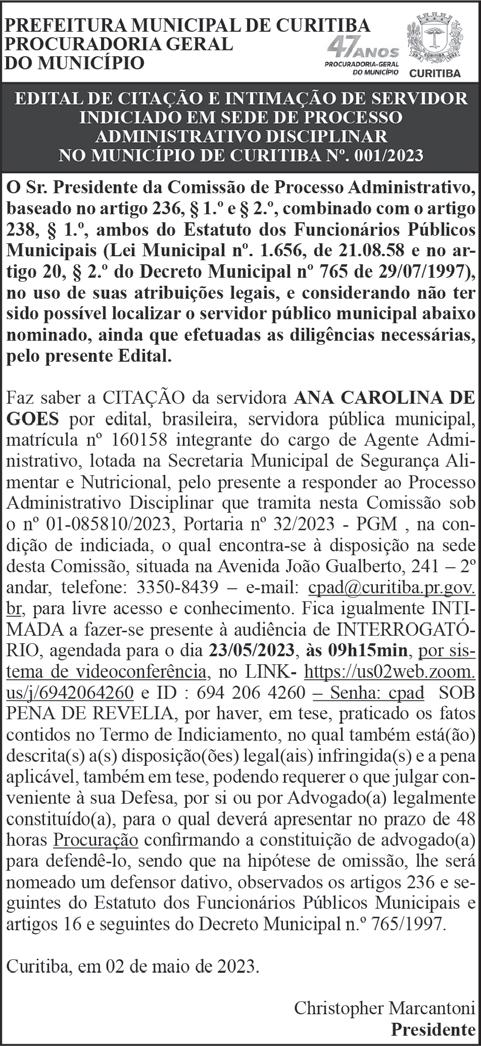 PREFEITURA MUNICIPAL DE CURITIBA
PROCURADORIA GERAL
DO MUNICÍPIO

47 ANOS
PROCURADORIA-GERAL DO MUNICÍPIO

CURITIBA

EDITAL DE CITAÇÃO E INTIMAÇÃO DE SERVIDOR INDICIADO EM SEDE DE PROCESSO ADMINISTRATIVO DISCIPLINAR NO MUNICÍPIO DE CURITIBA Nº. 001/2023

O Sr. Presidente da Comissão de Processo Administrativo, baseado no artigo 236, § 1.º e § 2.º, combinado com o artigo 238, § 1.º, ambos do Estatuto dos Funcionários Públicos Municipais (Lei Municipal nº. 1.656, de 21.08.58 e no artigo 20, § 2.º do Decreto Municipal nº 765 de 29/07/1997), no uso de suas atribuições legais, e considerando não ter sido possível localizar o servidor público municipal abaixo nominado, ainda que efetuadas as diligências necessárias, pelo presente Edital.

Faz saber a CITAÇÃO da servidora ANA CAROLINA DE GOES por edital, brasileira, servidora pública municipal, matrícula nº 160158 integrante do cargo de Agente Administrativo, lotada na Secretaria Municipal de Segurança Alimentar e Nutricional, pelo presente a responder ao Processo Administrativo Disciplinar que tramita nesta Comissão sob o nº 01-085810/2023, Portaria nº 32/2023 - PGM , na condição de indiciada, o qual encontra-se à disposição na sede desta Comissão, situada na Avenida João Gualberto, 241 – 2º andar, telefone: 3350-8439 – e-mail: cpad@curitiba.pr.gov.br, para livre acesso e conhecimento. Fica igualmente INTIMADA a fazer-se presente à audiência de INTERROGATÓRIO, agendada para o dia 23/05/2023, às 09h15min, por sistema de videoconferência, no LINK- https://us02web.zoom.us/j/6942064260 e ID : 694 206 4260 – Senha: cpad SOB PENA DE REVELIA, por haver, em tese, praticado os fatos contidos no Termo de Indiciamento, no qual também está(ão) descrita(s) a(s) disposição(ões) legal(ais) infringida(s) e a pena aplicável, também em tese, podendo requerer o que julgar conveniente à sua Defesa, por si ou por Advogado(a) legalmente constituído(a), para o qual deverá apresentar no prazo de 48 horas Procuração confirmando a constituição de advogado(a) para defendê-lo, sendo que na hipótese de omissão, lhe será nomeado um defensor dativo, observados os artigos 236 e seguintes do Estatuto dos Funcionários Públicos Municipais e artigos 16 e seguintes do Decreto Municipal n.º 765/1997.

Curitiba, em 02 de maio de 2023.

Christopher Marcantoni
Presidente